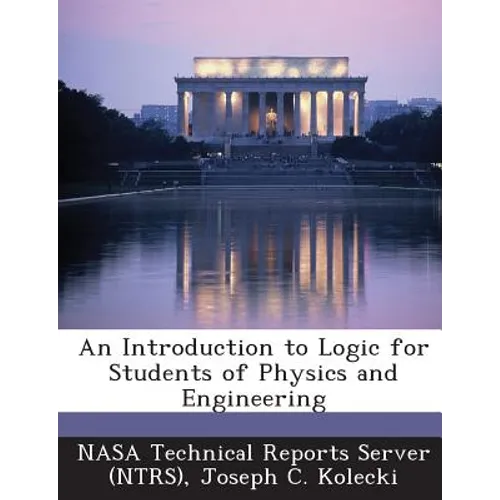 An Introduction to Logic for Students of Physics and Engineering

NASA Technical Reports Server (NTRS), Joseph C. Kolecki